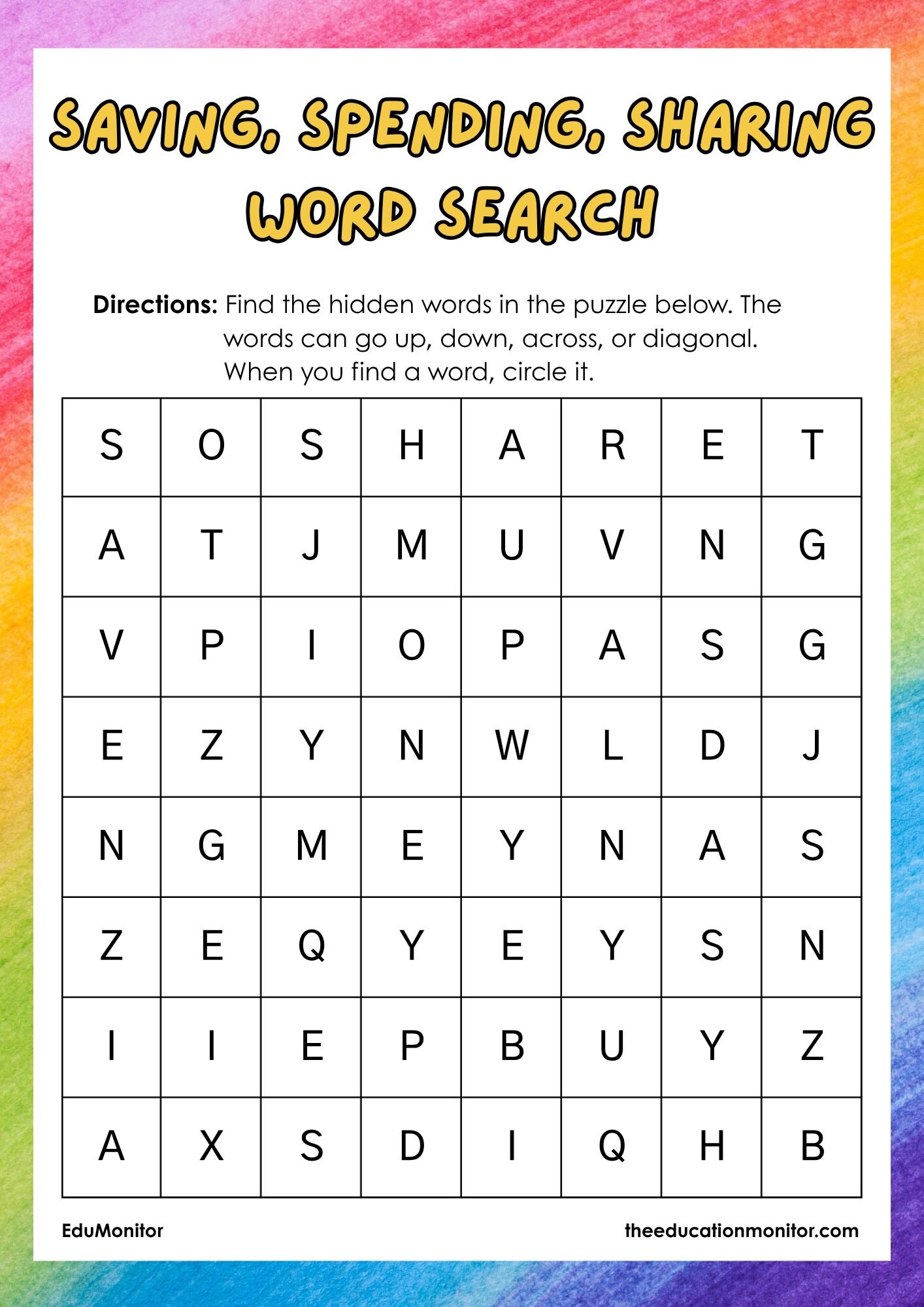 SAVING, SPENDING, SHARING WORD SEARCH

**Directions:** Find the hidden words in the puzzle below. The words can go up, down, across, or diagonal. When you find a word, circle it.

| S | O | S | H | A | R | E | T |
|---|---|---|---|---|---|---|---|
| A | T | J | M | U | V | N | G |
| V | P | I | O | P | A | S | G |
| E | Z | Y | N | W | L | D | J |
| N | G | M | E | Y | N | A | S |
| Z | E | Q | Y | E | Y | S | N |
| I | I | E | P | B | U | Y | Z |
| A | X | S | D | I | Q | H | B |

EduMonitor

theeducationmonitor.com